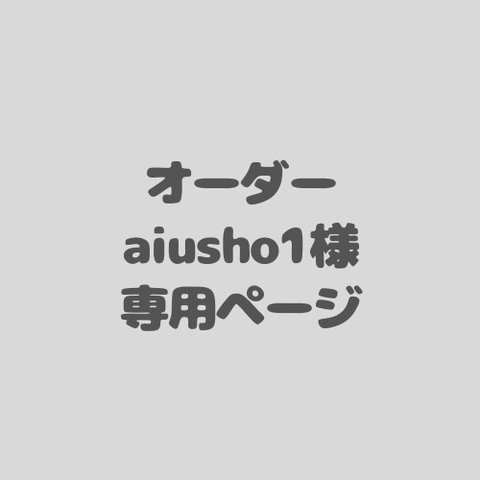 オーダー
aiusho1様
専用ページ